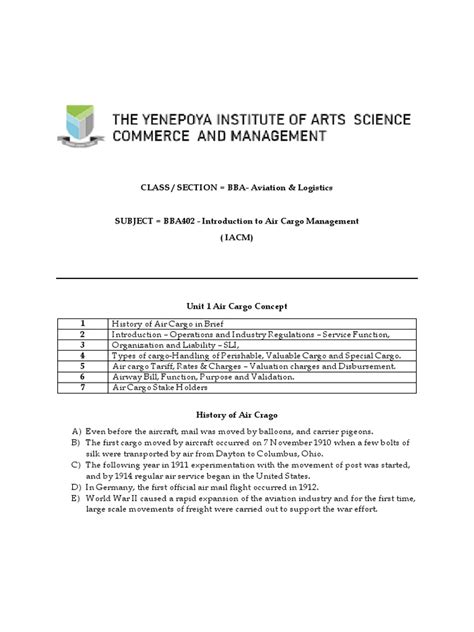 THE YENEPOYA INSTITUTE OF ARTS SCIENCE COMMERCE AND MANAGEMENT

CLASS / SECTION = BBA- Aviation & Logistics

SUBJECT = BBA402 - Introduction to Air Cargo Management
( IACM)

Unit 1 Air Cargo Concept

| 1 | History of Air Cargo in Brief |
|---|---|
| 2 | Introduction – Operations and Industry Regulations – Service Function, |
| 3 | Organization and Liability – SLI, |
| 4 | Types of cargo-Handling of Perishable, Valuable Cargo and Special Cargo. |
| 5 | Air cargo Tariff, Rates & Charges – Valuation charges and Disbursement. |
| 6 | Airway Bill, Function, Purpose and Validation. |
| 7 | Air Cargo Stake Holders |

History of Air Crago

A) Even before the aircraft, mail was moved by balloons, and carrier pigeons.
B) The first cargo moved by aircraft occurred on 7 November 1910 when a few bolts of silk were transported by air from Dayton to Columbus, Ohio.
C) The following year in 1911 experimentation with the movement of post was started, and by 1914 regular air service began in the United States.
D) In Germany, the first official air mail flight occurred in 1912.
E) World War II caused a rapid expansion of the aviation industry and for the first time, large scale movements of freight were carried out to support the war effort.